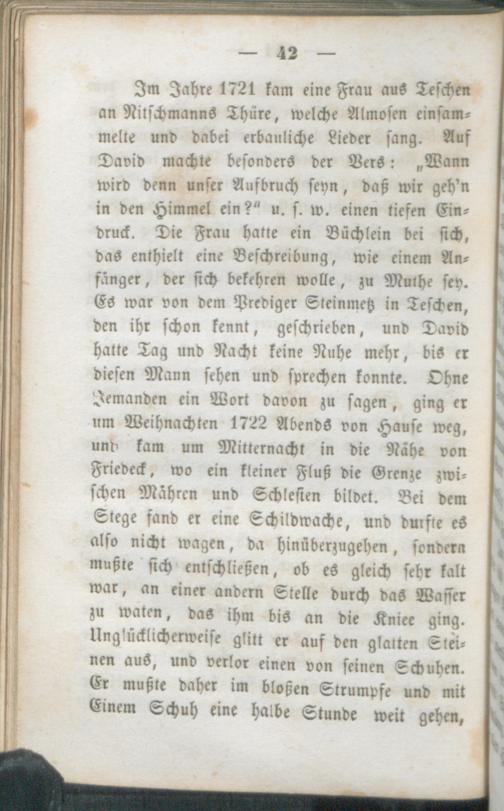 — 42 —

Im Jahre 1721 kam eine Frau aus Teschen an Nitschmanns Thüre, welche Almosen einsammelte und dabei erbauliche Lieder sang. Auf David machte besonders der Vers: „Wann wird denn unser Aufbruch seyn, daß wir geh'n in den Himmel ein?" u. s. w. einen tiefen Eindruck. Die Frau hatte ein Büchlein bei sich, das enthielt eine Beschreibung, wie einem Anfänger, der sich bekehren wolle, zu Muthe sey. Es war von dem Prediger Steinmetz in Teschen, den ihr schon kennt, geschrieben, und David hatte Tag und Nacht keine Ruhe mehr, bis er diesen Mann sehen und sprechen konnte. Ohne Jemanden ein Wort davon zu sagen, ging er um Weihnachten 1722 Abends von Hause weg, und kam um Mitternacht in die Nähe von Friedeck, wo ein kleiner Fluß die Grenze zwischen Mähren und Schlesien bildet. Bei dem Stege fand er eine Schildwache, und durfte es also nicht wagen, da hinüberzugehen, sondern mußte sich entschließen, ob es gleich sehr kalt war, an einer andern Stelle durch das Wasser zu waten, das ihm bis an die Kniee ging. Unglücklicherweise glitt er auf den glatten Steinen aus, und verlor einen von seinen Schuhen. Er mußte daher im bloßen Strumpfe und mit Einem Schuh eine halbe Stunde weit gehen,